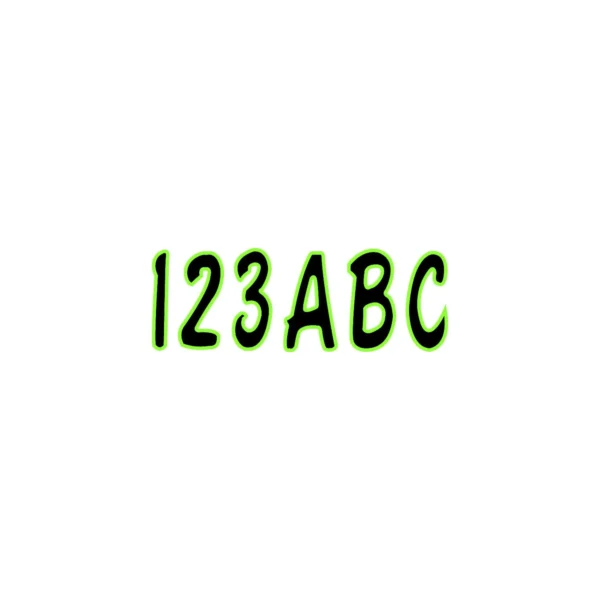 123ABC